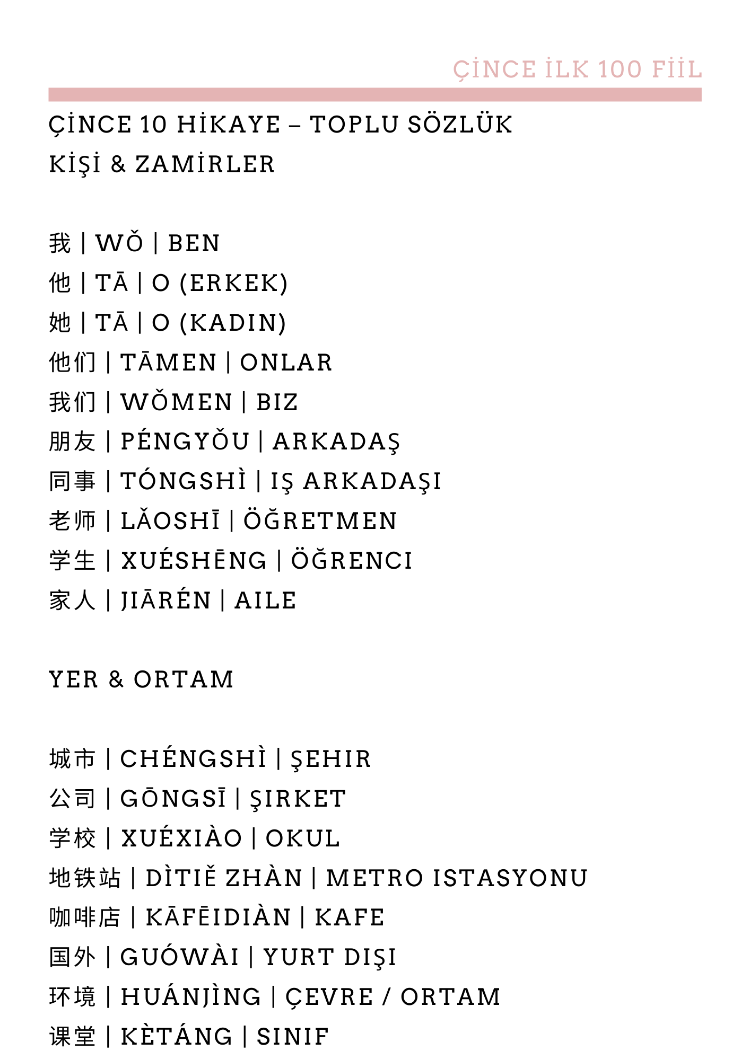 ÇİNCE İLK 100 FİİL

ÇİNCE 10 HİKAYE – TOPLU SÖZLÜK
KİŞİ & ZAMİRLER

我 | WǑ | BEN
他 | TĀ | O (ERKEK)
她 | TĀ | O (KADIN)
他们 | TĀMEN | ONLAR
我们 | WǑMEN | BIZ
朋友 | PÉNGYǑU | ARKADAŞ
同事 | TÓNGSHÌ | IŞ ARKADAŞI
老师 | LǍOSHĪ | ÖĞRETMEN
学生 | XUÉSHĒNG | ÖĞRENCI
家人 | JIĀRÉN | AILE

YER & ORTAM

城市 | CHÉNGSHÌ | ŞEHIR
公司 | GŌNGSĪ | ŞIRKET
学校 | XUÉXIÀO | OKUL
地铁站 | DÌTIĚ ZHÀN | METRO ISTASYONU
咖啡店 | KĀFĒIDIÀN | KAFE
国外 | GUÓWÀI | YURT DIŞI
环境 | HUÁNJÌNG | ÇEVRE / ORTAM
课堂 | KÈTÁNG | SINIF